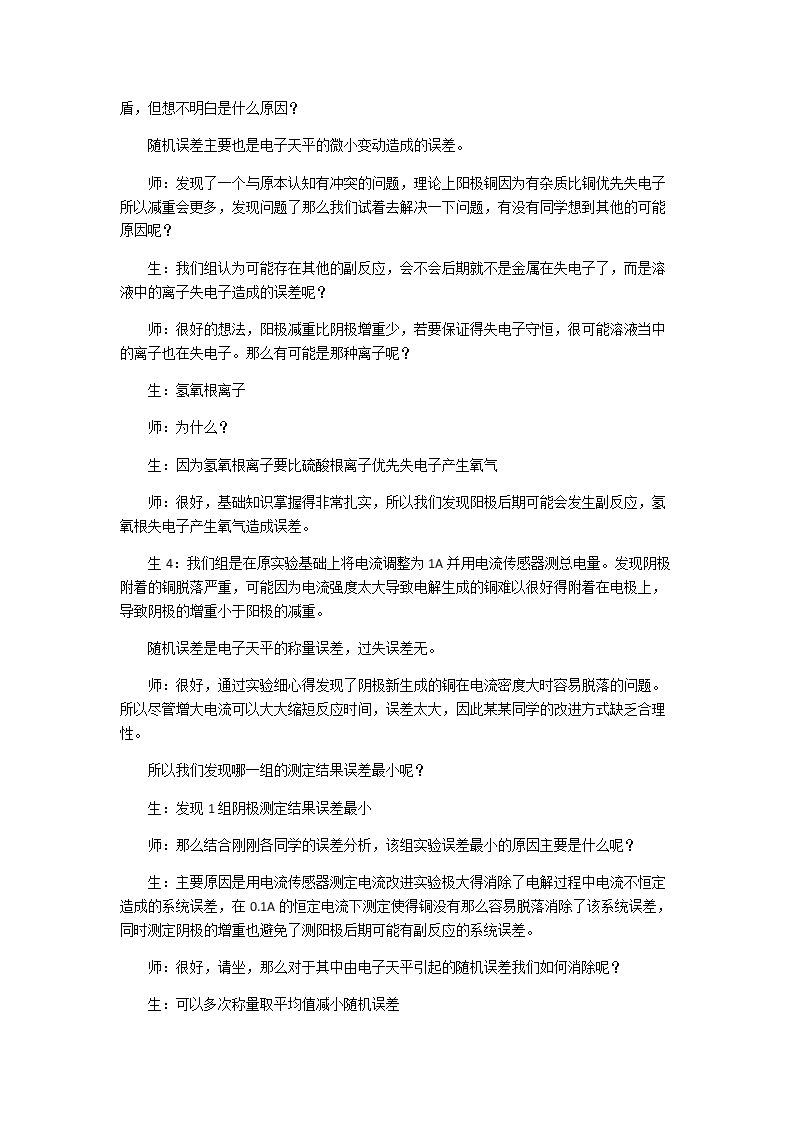 盾，但想不明白是什么原因？

随机误差主要也是电子天平的微小变动造成的误差。

师：发现了一个与原本认知有冲突的问题，理论上阳极铜因为有杂质比铜优先失电子所以减重会更多，发现问题了那么我们试着去解决一下问题，有没有同学想到其他的可能原因呢？

生：我们组认为可能存在其他的副反应，会不会后期就不是金属在失电子了，而是溶液中的离子失电子造成的误差呢？

师：很好的想法，阳极减重比阴极增重少，若要保证得失电子守恒，很可能溶液当中的离子也在失电子。那么有可能是那种离子呢？

生：氢氧根离子

师：为什么？

生：因为氢氧根离子要比硫酸根离子优先失电子产生氧气

师：很好，基础知识掌握得非常扎实，所以我们发现阳极后期可能会发生副反应，氢氧根失电子产生氧气造成误差。

生4：我们组是在原实验基础上将电流调整为1A并用电流传感器测总电量。发现阴极附着的铜脱落严重，可能因为电流强度太大导致电解生成的铜难以很好得附着在电极上，导致阴极的增重小于阳极的减重。

随机误差是电子天平的称量误差，过失误差无。

师：很好，通过实验细心得发现了阴极新生成的铜在电流密度大时容易脱落的问题。所以尽管增大电流可以大大缩短反应时间，误差太大，因此某某同学的改进方式缺乏合理性。

所以我们发现哪一组的测定结果误差最小呢？

生：发现1组阴极测定结果误差最小

师：那么结合刚刚各同学的误差分析，该组实验误差最小的原因主要是什么呢？

生：主要原因是用电流传感器测定电流改进实验极大得消除了电解过程中电流不恒定造成的系统误差，在0.1A的恒定电流下测定使得铜没有那么容易脱落消除了该系统误差，同时测定阴极的增重也避免了测阳极后期可能有副反应的系统误差。

师：很好，请坐，那么对于其中由电子天平引起的随机误差我们如何消除呢？

生：可以多次称量取平均值减小随机误差